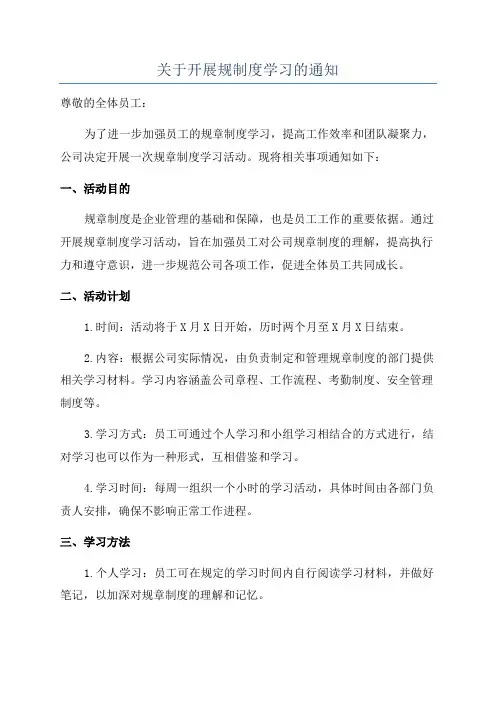 关于开展规制度学习的通知

尊敬的全体员工：

为了进一步加强员工的规章制度学习，提高工作效率和团队凝聚力，公司决定开展一次规章制度学习活动。现将相关事项通知如下：

一、活动目的

规章制度是企业管理的基础和保障，也是员工工作的重要依据。通过开展规章制度学习活动，旨在加强员工对公司规章制度的理解，提高执行力和遵守意识，进一步规范公司各项工作，促进全体员工共同成长。

二、活动计划

1.时间：活动将于X月X日开始，历时两个月至X月X日结束。

2.内容：根据公司实际情况，由负责制定和管理规章制度的部门提供相关学习材料。学习内容涵盖公司章程、工作流程、考勤制度、安全管理制度等。

3.学习方式：员工可通过个人学习和小组学习相结合的方式进行，结对学习也可以作为一种形式，互相借鉴和学习。

4.学习时间：每周一组织一个小时的学习活动，具体时间由各部门负责人安排，确保不影响正常工作进程。

三、学习方法

1.个人学习：员工可在规定的学习时间内自行阅读学习材料，并做好笔记，以加深对规章制度的理解和记忆。